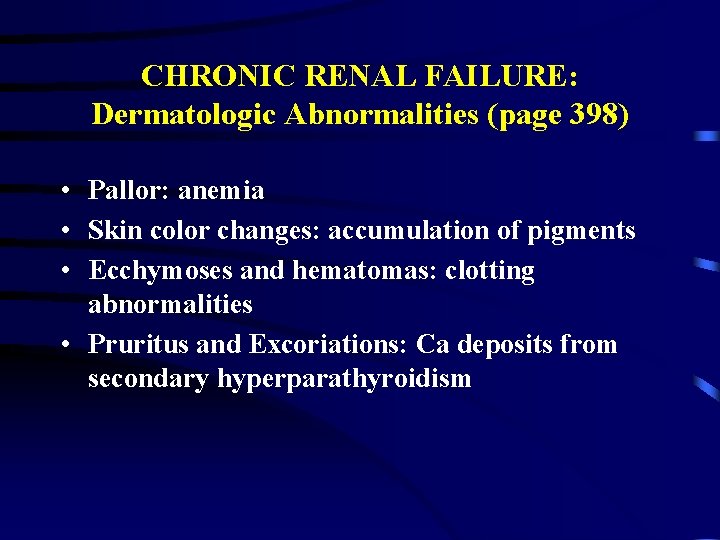 CHRONIC RENAL FAILURE:
Dermatologic Abnormalities (page 398)

• Pallor: anemia
• Skin color changes: accumulation of pigments
• Ecchymoses and hematomas: clotting abnormalities
• Pruritus and Excoriations: Ca deposits from secondary hyperparathyroidism